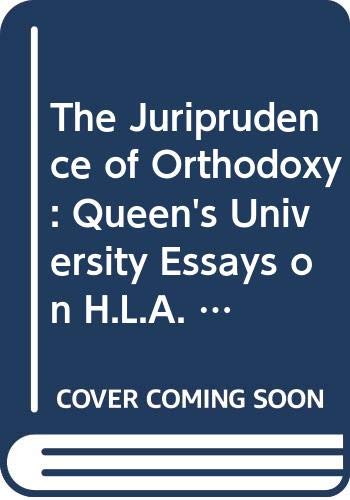 The Juriprudence of Orthodoxy: Queen's University Essays on H.L.A. …

COVER COMING SOON